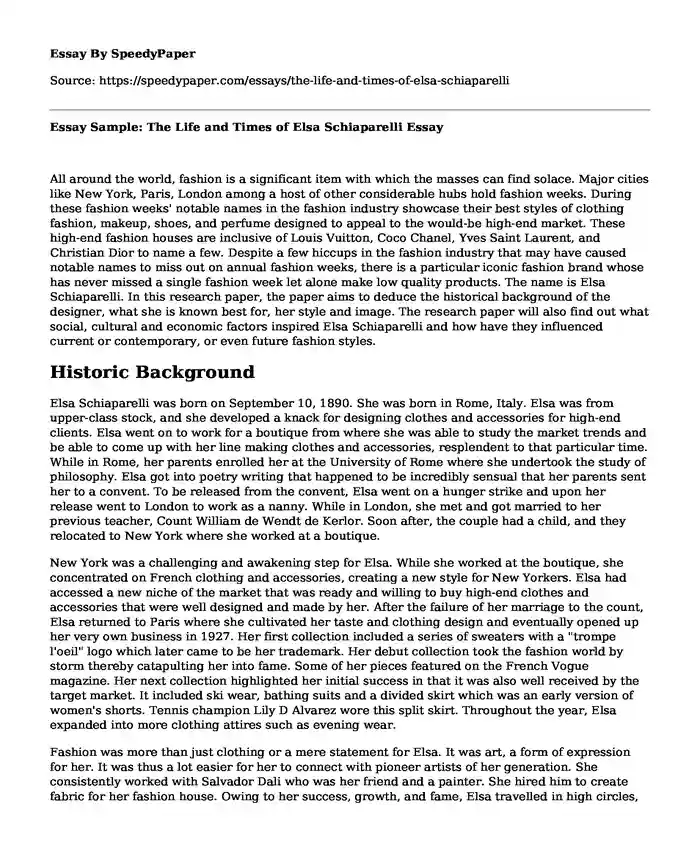 Essay By SpeedyPaper

Source: https://speedypaper.com/essays/the-life-and-times-of-elsa-schiaparelli

Essay Sample: The Life and Times of Elsa Schiaparelli Essay

All around the world, fashion is a significant item with which the masses can find solace. Major cities like New York, Paris, London among a host of other considerable hubs hold fashion weeks. During these fashion weeks' notable names in the fashion industry showcase their best styles of clothing fashion, makeup, shoes, and perfume designed to appeal to the would-be high-end market. These high-end fashion houses are inclusive of Louis Vuitton, Coco Chanel, Yves Saint Laurent, and Christian Dior to name a few. Despite a few hiccups in the fashion industry that may have caused notable names to miss out on annual fashion weeks, there is a particular iconic fashion brand whose has never missed a single fashion week let alone make low quality products. The name is Elsa Schiaparelli. In this research paper, the paper aims to deduce the historical background of the designer, what she is known best for, her style and image. The research paper will also find out what social, cultural and economic factors inspired Elsa Schiaparelli and how have they influenced current or contemporary, or even future fashion styles.

Historic Background

Elsa Schiaparelli was born on September 10, 1890. She was born in Rome, Italy. Elsa was from upper-class stock, and she developed a knack for designing clothes and accessories for high-end clients. Elsa went on to work for a boutique from where she was able to study the market trends and be able to come up with her line making clothes and accessories, resplendent to that particular time. While in Rome, her parents enrolled her at the University of Rome where she undertook the study of philosophy. Elsa got into poetry writing that happened to be incredibly sensual that her parents sent her to a convent. To be released from the convent, Elsa went on a hunger strike and upon her release went to London to work as a nanny. While in London, she met and got married to her previous teacher, Count William de Wendt de Kerlor. Soon after, the couple had a child, and they relocated to New York where she worked at a boutique.

New York was a challenging and awakening step for Elsa. While she worked at the boutique, she concentrated on French clothing and accessories, creating a new style for New Yorkers. Elsa had accessed a new niche of the market that was ready and willing to buy high-end clothes and accessories that were well designed and made by her. After the failure of her marriage to the count, Elsa returned to Paris where she cultivated her taste and clothing design and eventually opened up her very own business in 1927. Her first collection included a series of sweaters with a "trompe l'oeil" logo which later came to be her trademark. Her debut collection took the fashion world by storm thereby catapulting her into fame. Some of her pieces featured on the French Vogue magazine. Her next collection highlighted her initial success in that it was also well received by the target market. It included ski wear, bathing suits and a divided skirt which was an early version of women's shorts. Tennis champion Lily D Alvarez wore this split skirt. Throughout the year, Elsa expanded into more clothing attires such as evening wear.

Fashion was more than just clothing or a mere statement for Elsa. It was art, a form of expression for her. It was thus a lot easier for her to connect with pioneer artists of her generation. She consistently worked with Salvador Dali who was her friend and a painter. She hired him to create fabric for her fashion house. Owing to her success, growth, and fame, Elsa travelled in high circles,